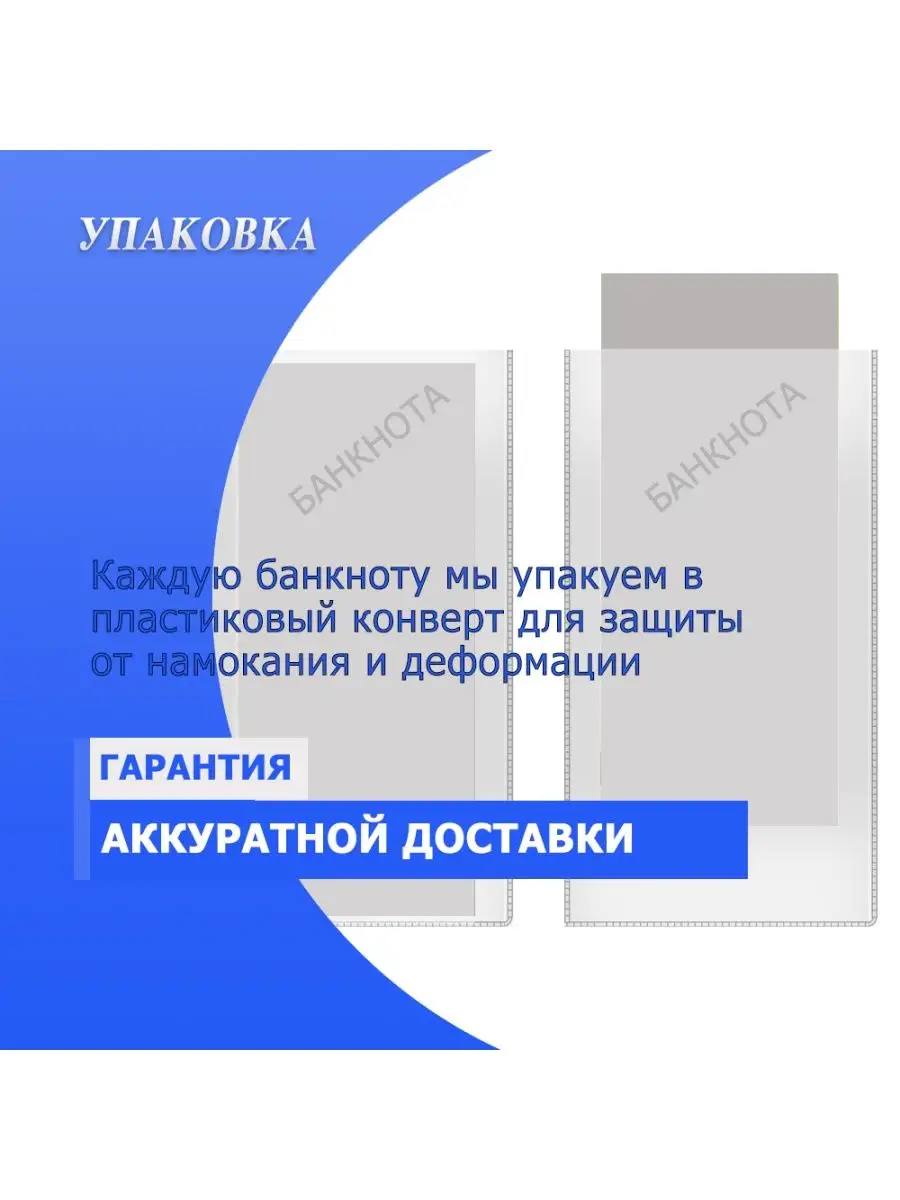 УПАКОВКА

БАНКНОТА

БАНКНОТА

Каждую банкноту мы упакуем в пластиковый конверт для защиты от намокания и деформации

ГАРАНТИЯ

АККУРАТНОЙ ДОСТАВКИ